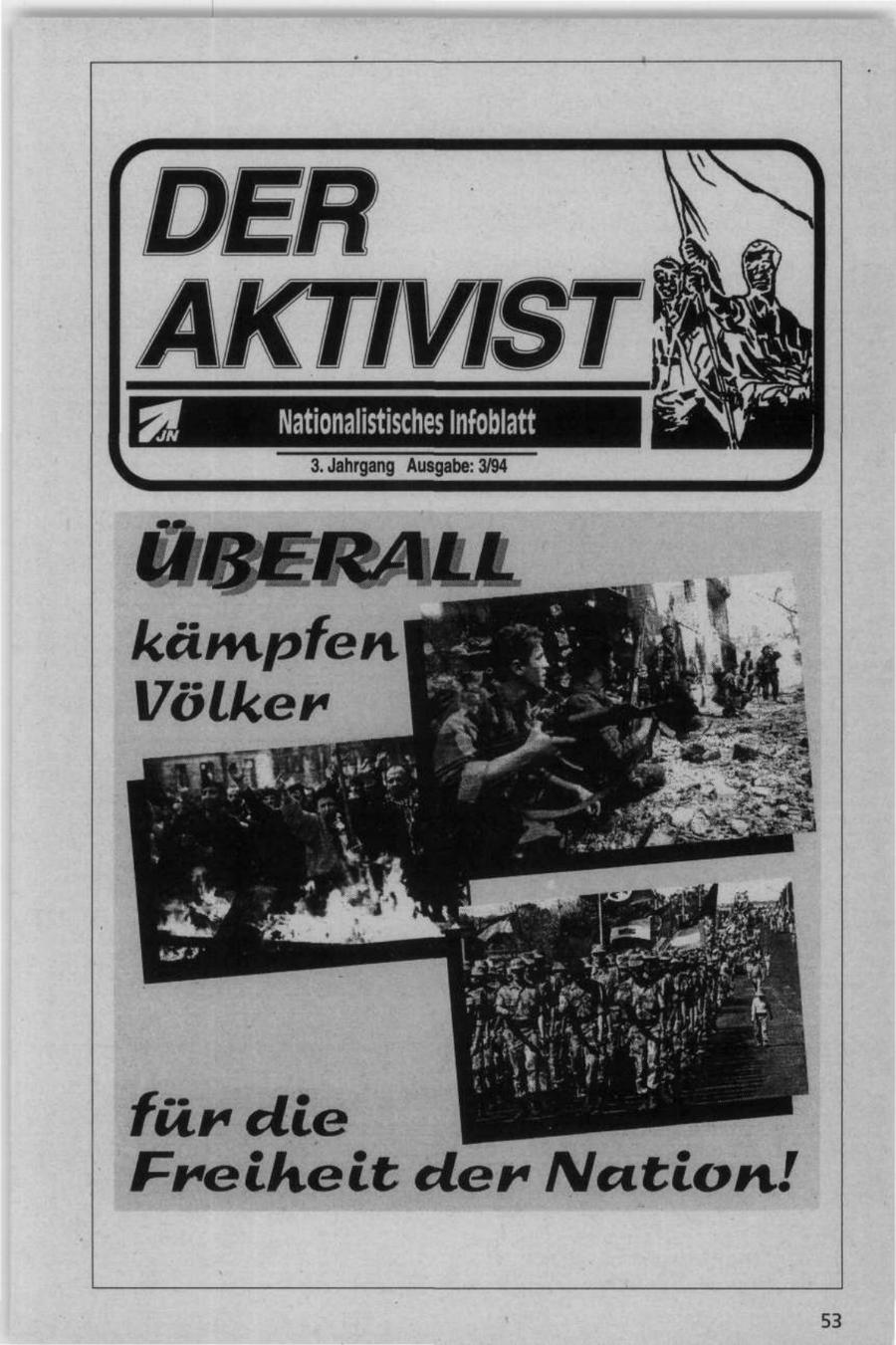 DER AKTIVIST

JN

Nationalistisches Infoblatt

3. Jahrgang Ausgabe: 3/94

ÜBERALL kämpfen Völker

für die Freiheit der Nation!

53